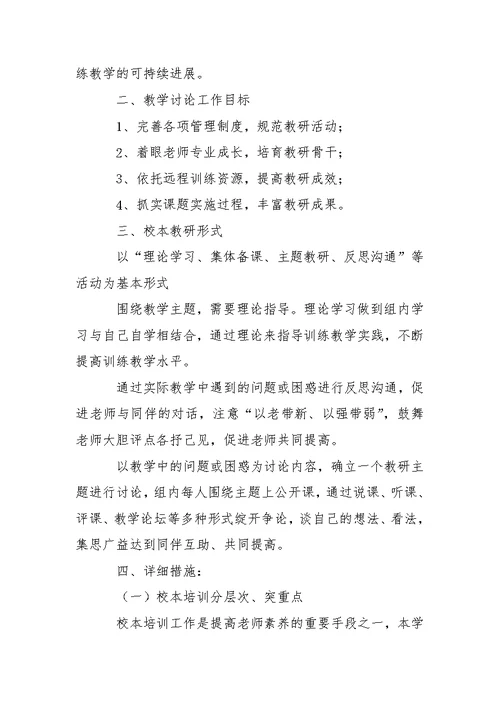 练教学的可持续进展。

二、教学讨论工作目标

1、完善各项管理制度，规范教研活动；

2、着眼老师专业成长，培育教研骨干；

3、依托远程训练资源，提高教研成效；

4、抓实课题实施过程，丰富教研成果。

三、校本教研形式

以“理论学习、集体备课、主题教研、反思沟通”等活动为基本形式

围绕教学主题，需要理论指导。理论学习做到组内学习与自己自学相结合，通过理论来指导训练教学实践，不断提高训练教学水平。

通过实际教学中遇到的问题或困惑进行反思沟通，促进老师与同伴的对话，注意“以老带新、以强带弱”，鼓舞老师大胆评点各抒己见，促进老师共同提高。

以教学中的问题或困惑为讨论内容，确立一个教研主题进行讨论，组内每人围绕主题上公开课，通过说课、听课、评课、教学论坛等多种形式绽开争论，谈自己的想法、看法，集思广益达到同伴互助、共同提高。

四、详细措施：

（一）校本培训分层次、突重点

校本培训工作是提高老师素养的重要手段之一，本学